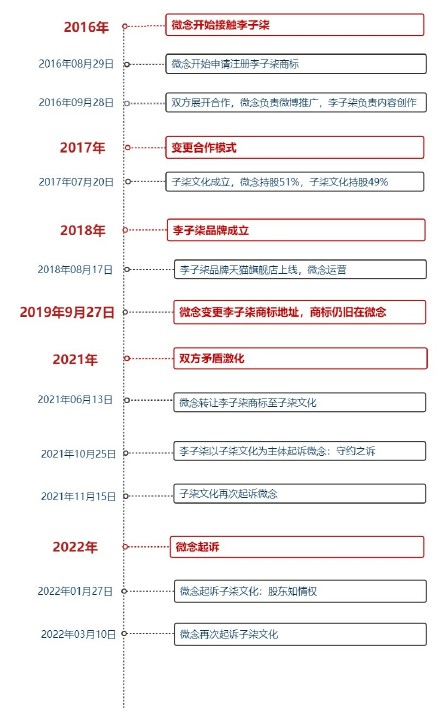 2016年
微念开始接触李子柒

2016年08月29日
微念开始申请注册李子柒商标

2016年09月28日
双方展开合作，微念负责微博推广，李子柒负责内容创作

2017年
变更合作模式

2017年07月20日
子柒文化成立，微念持股51%，子柒文化持股49%

2018年
李子柒品牌成立

2018年08月17日
李子柒品牌天猫旗舰店上线，微念运营

2019年9月27日
微念变更李子柒商标地址，商标仍旧在微念

2021年
双方矛盾激化

2021年06月13日
微念转让李子柒商标至子柒文化

2021年10月25日
李子柒以子柒文化为主体起诉微念：守约之诉

2021年11月15日
子柒文化再次起诉微念

2022年
微念起诉

2022年01月27日
微念起诉子柒文化：股东知情权

2022年03月10日
微念再次起诉子柒文化